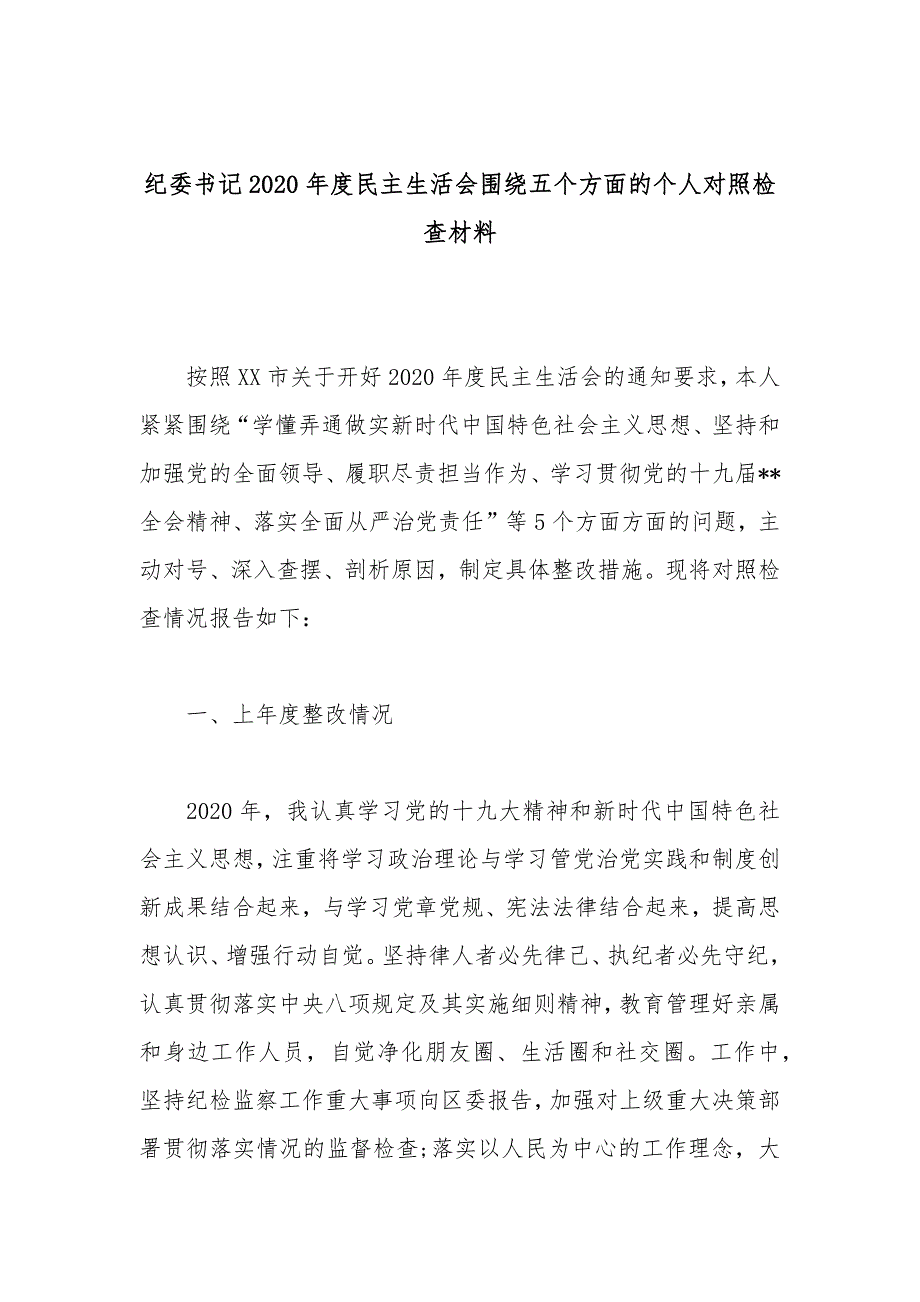 纪委书记2020年度民主生活会围绕五个方面的个人对照检查材料

按照XX市关于开好2020年度民主生活会的通知要求，本人紧紧围绕“学懂弄通做实新时代中国特色社会主义思想、坚持和加强党的全面领导、履职尽责担当作为、学习贯彻党的十九届**全会精神、落实全面从严治党责任”等5个方面方面的问题，主动对号、深入查摆、剖析原因，制定具体整改措施。现将对照检查情况报告如下：

一、上年度整改情况

2020年，我认真学习党的十九大精神和新时代中国特色社会主义思想，注重将学习政治理论与学习管党治党实践和制度创新成果结合起来，与学习党章党规、宪法法律结合起来，提高思想认识、增强行动自觉。坚持律人者必先律己、执纪者必先守纪，认真贯彻落实中央八项规定及其实施细则精神，教育管理好亲属和身边工作人员，自觉净化朋友圈、生活圈和社交圈。工作中，坚持纪检监察工作重大事项向区委报告，加强对上级重大决策部署贯彻落实情况的监督检查;落实以人民为中心的工作理念，大